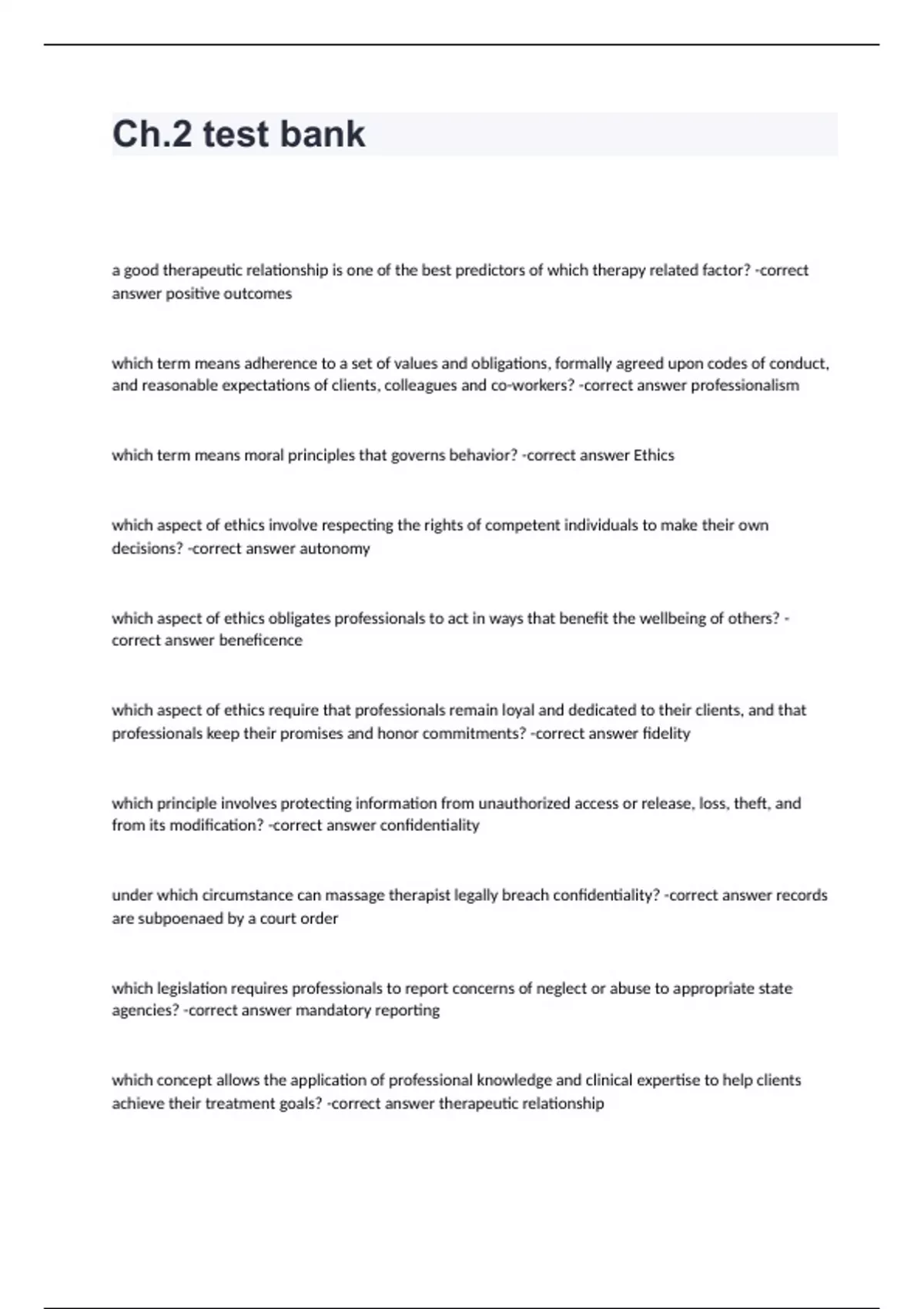 Ch.2 test bank

a good therapeutic relationship is one of the best predictors of which therapy related factor? -correct answer positive outcomes

which term means adherence to a set of values and obligations, formally agreed upon codes of conduct, and reasonable expectations of clients, colleagues and co-workers? -correct answer professionalism

which term means moral principles that governs behavior? -correct answer Ethics

which aspect of ethics involve respecting the rights of competent individuals to make their own decisions? -correct answer autonomy

which aspect of ethics obligates professionals to act in ways that benefit the wellbeing of others? -correct answer beneficence

which aspect of ethics require that professionals remain loyal and dedicated to their clients, and that professionals keep their promises and honor commitments? -correct answer fidelity

which principle involves protecting information from unauthorized access or release, loss, theft, and from its modification? -correct answer confidentiality

under which circumstance can massage therapist legally breach confidentiality? -correct answer records are subpoenaed by a court order

which legislation requires professionals to report concerns of neglect or abuse to appropriate state agencies? -correct answer mandatory reporting

which concept allows the application of professional knowledge and clinical expertise to help clients achieve their treatment goals? -correct answer therapeutic relationship